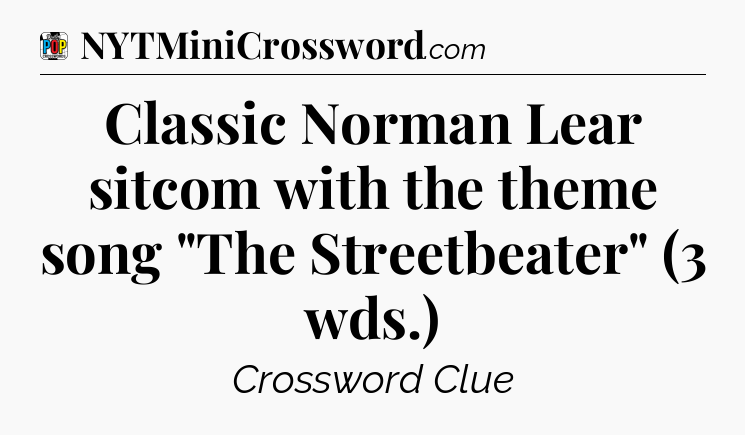 POP

NYTMiniCrossword.com

Classic Norman Lear sitcom with the theme song "The Streetbeater" (3 wds.)

Crossword Clue